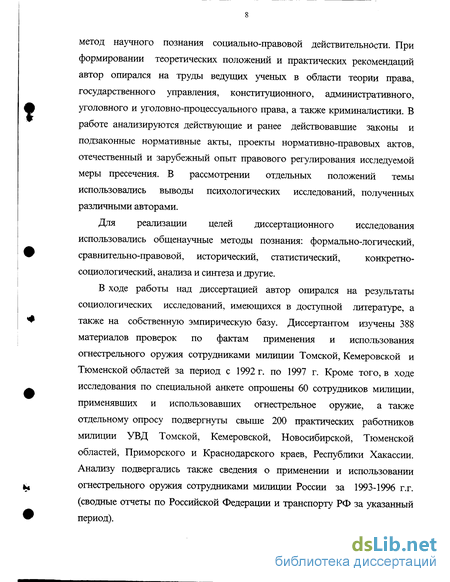 8

метод научного познания социально-правовой действительности. При формировании теоретических положений и практических рекомендаций автор опирался на труды ведущих ученых в области теории права, государственного управления, конституционного, административного, уголовного и уголовно-процессуального права, а также криминалистики. В работе анализируются действующие и ранее действовавшие законы и подзаконные нормативные акты, проекты нормативно-правовых актов, отечественный и зарубежный опыт правового регулирования исследуемой меры пресечения. В рассмотрении отдельных положений темы использовались выводы психологических исследований, полученных различными авторами.

Для реализации целей диссертационного исследования использовались общенаучные методы познания: формально-логический, сравнительно-правовой, исторический, статистический, конкретно-социологический, анализа и синтеза и другие.

В ходе работы над диссертацией автор опирался на результаты социологических исследований, имеющихся в доступной литературе, а также на собственную эмпирическую базу. Диссертантом изучены 388 материалов проверок по фактам применения и использования огнестрельного оружия сотрудниками милиции Томской, Кемеровской и Тюменской областей за период с 1992 г. по 1997 г. Кроме того, в ходе исследования по специальной анкете опрошены 60 сотрудников милиции, применявших и использовавших огнестрельное оружие, а также отдельному опросу подвергнуты свыше 200 практических работников милиции УВД Томской, Кемеровской, Новосибирской, Тюменской областей, Приморского и Краснодарского краев, Республики Хакассии. Анализу подвергались также сведения о применении и использовании огнестрельного оружия сотрудниками милиции России за 1993-1996 г.г. (сводные отчеты по Российской Федерации и транспорту РФ за указанный период).

dsLib.net
библиотека диссертаций